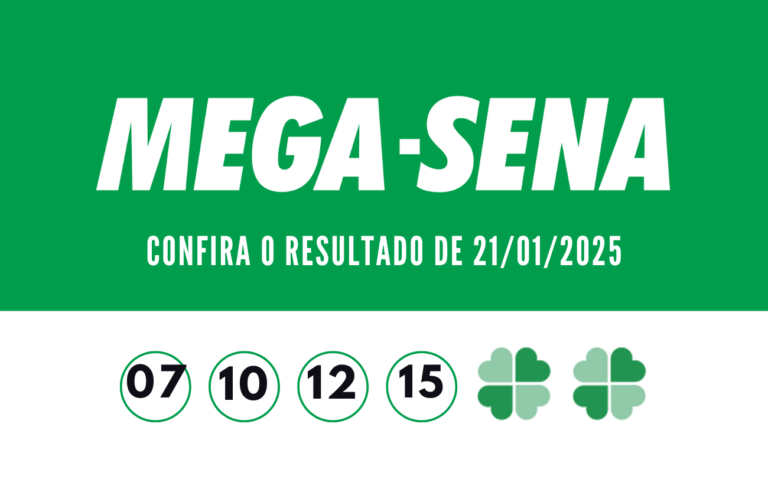 MEGA-SENA

CONFIRA O RESULTADO DE 21/01/2025

07 10 12 15